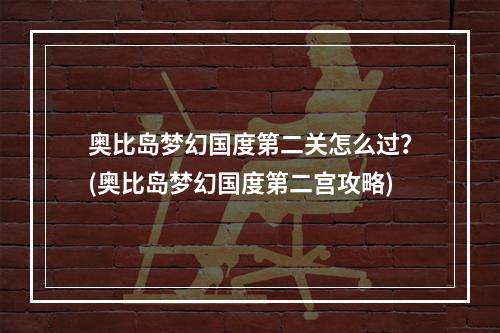 奥比岛梦幻国度第二关怎么过?
(奥比岛梦幻国度第二宫攻略)